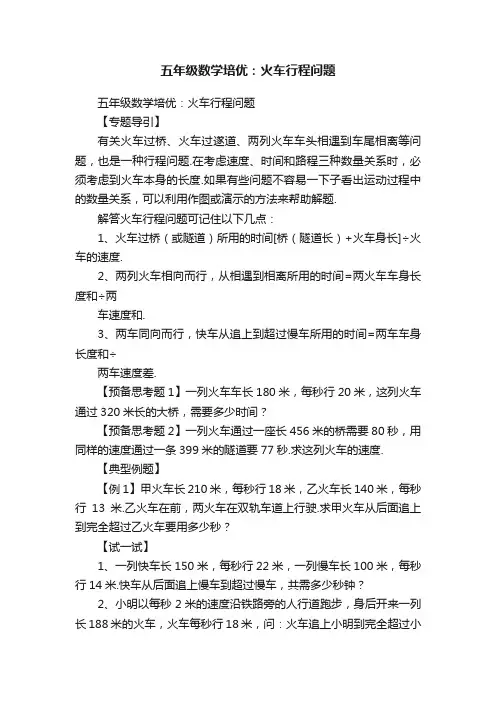 五年级数学培优：火车行程问题

五年级数学培优：火车行程问题

【专题导引】

有关火车过桥、火车过遂道、两列火车车头相遇到车尾相离等问题，也是一种行程问题.在考虑速度、时间和路程三种数量关系时，必须考虑到火车本身的长度.如果有些问题不容易一下子看出运动过程中的数量关系，可以利用作图或演示的方法来帮助解题.

解答火车行程问题可记住以下几点：

1、火车过桥（或隧道）所用的时间[桥（隧道长）+火车身长]÷火车的速度.

2、两列火车相向而行，从相遇到相离所用的时间=两火车车身长度和÷两

车速度和.

3、两车同向而行，快车从追上到超过慢车所用的时间=两车车身长度和÷

两车速度差.

【预备思考题1】一列火车车长180米，每秒行20米，这列火车通过320米长的大桥，需要多少时间？

【预备思考题2】一列火车通过一座长456米的桥需要80秒，用同样的速度通过一条399米的隧道要77秒.求这列火车的速度.

【典型例题】

【例1】甲火车长210米，每秒行18米，乙火车长140米，每秒行 13 米.乙火车在前，两火车在双轨车道上行驶.求甲火车从后面追上到完全超过乙火车要用多少秒？

【试一试】

1、一列快车长150米，每秒行22米，一列慢车长100米，每秒行14米.快车从后面追上慢车到超过慢车，共需多少秒钟？

2、小明以每秒2米的速度沿铁路旁的人行道跑步，身后开来一列长188米的火车，火车每秒行18米，问：火车追上小明到完全超过小